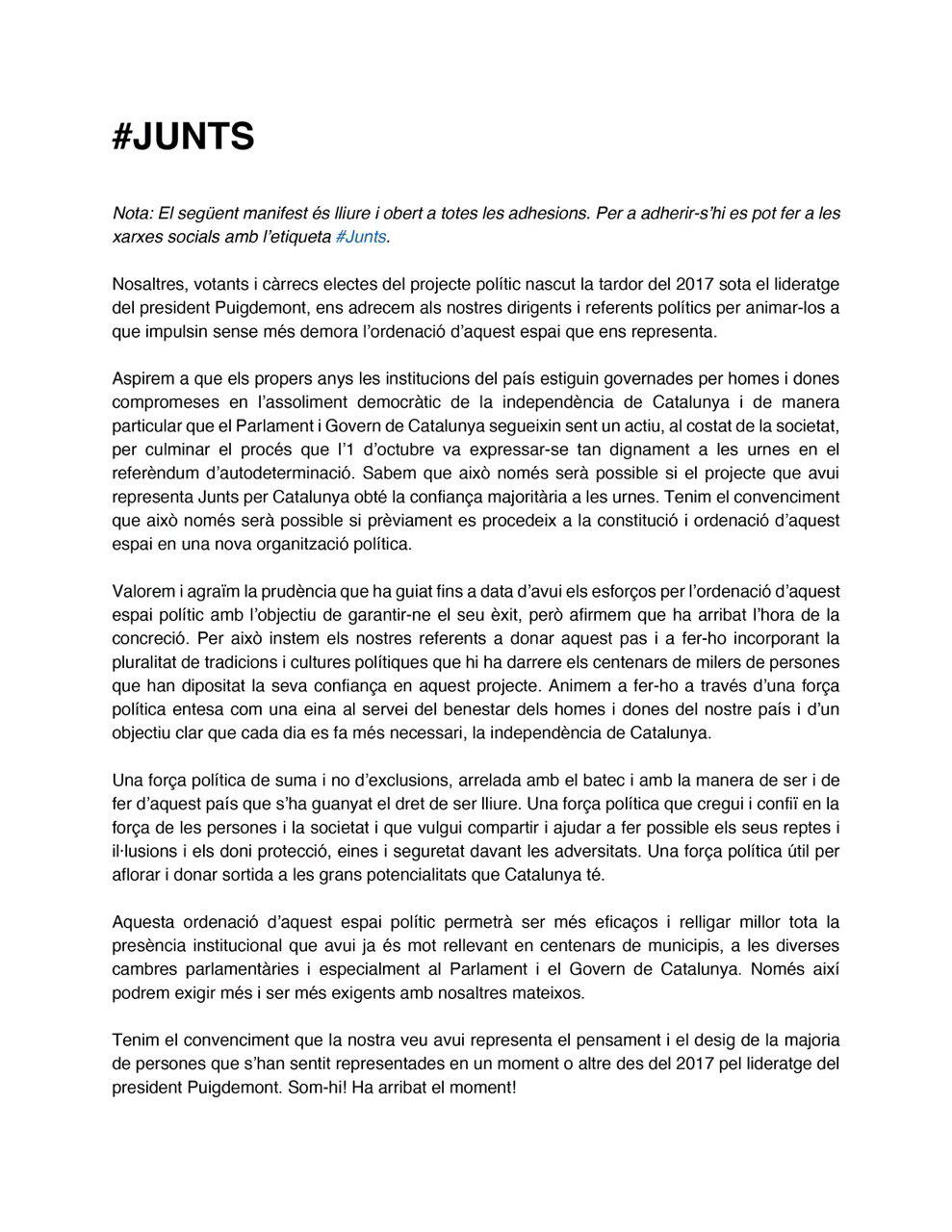 #JUNTS

Nota: El següent manifest és lliure i obert a totes les adhesions. Per a adherir-s'hi es pot fer a les xarxes socials amb l'etiqueta #Junts.

Nosaltres, votants i càrrecs electes del projecte polític nascut la tardor del 2017 sota el lideratge del president Puigdemont, ens adrecem als nostres dirigents i referents polítics per animar-los a que impulsin sense més demora l'ordenació d'aquest espai que ens representa.

Aspirem a que els propers anys les institucions del país estiguin governades per homes i dones compromeses en l'assoliment democràtic de la independència de Catalunya i de manera particular que el Parlament i Govern de Catalunya segueixin sent un actiu, al costat de la societat, per culminar el procés que l'1 d'octubre va expressar-se tan dignament a les urnes en el referèndum d'autodeterminació. Sabem que això només serà possible si el projecte que avui representa Junts per Catalunya obté la confiança majoritària a les urnes. Tenim el convenciment que això només serà possible si prèviament es procedeix a la constitució i ordenació d'aquest espai en una nova organització política.

Valorem i agraïm la prudència que ha guiat fins a data d'avui els esforços per l'ordenació d'aquest espai polític amb l'objectiu de garantir-ne el seu èxit, però afirmem que ha arribat l'hora de la concreció. Per això instem els nostres referents a donar aquest pas i a fer-ho incorporant la pluralitat de tradicions i cultures polítiques que hi ha darrere els centenars de milers de persones que han dipositat la seva confiança en aquest projecte. Animem a fer-ho a través d'una força política entesa com una eina al servei del benestar dels homes i dones del nostre país i d'un objectiu clar que cada dia es fa més necessari, la independència de Catalunya.

Una força política de suma i no d'exclusions, arrelada amb el batec i amb la manera de ser i de fer d'aquest país que s'ha guanyat el dret de ser lliure. Una força política que cregui i confiï en la força de les persones i la societat i que vulgui compartir i ajudar a fer possible els seus reptes i il·lusions i els doni protecció, eines i seguretat davant les adversitats. Una força política útil per aflorar i donar sortida a les grans potencialitats que Catalunya té.

Aquesta ordenació d'aquest espai polític permetrà ser més eficaços i relligar millor tota la presència institucional que avui ja és mot rellevant en centenars de municipis, a les diverses cambres parlamentàries i especialment al Parlament i el Govern de Catalunya. Només així podrem exigir més i ser més exigents amb nosaltres mateixos.

Tenim el convenciment que la nostra veu avui representa el pensament i el desig de la majoria de persones que s'han sentit representades en un moment o altre des del 2017 pel lideratge del president Puigdemont. Som-hi! Ha arribat el moment!